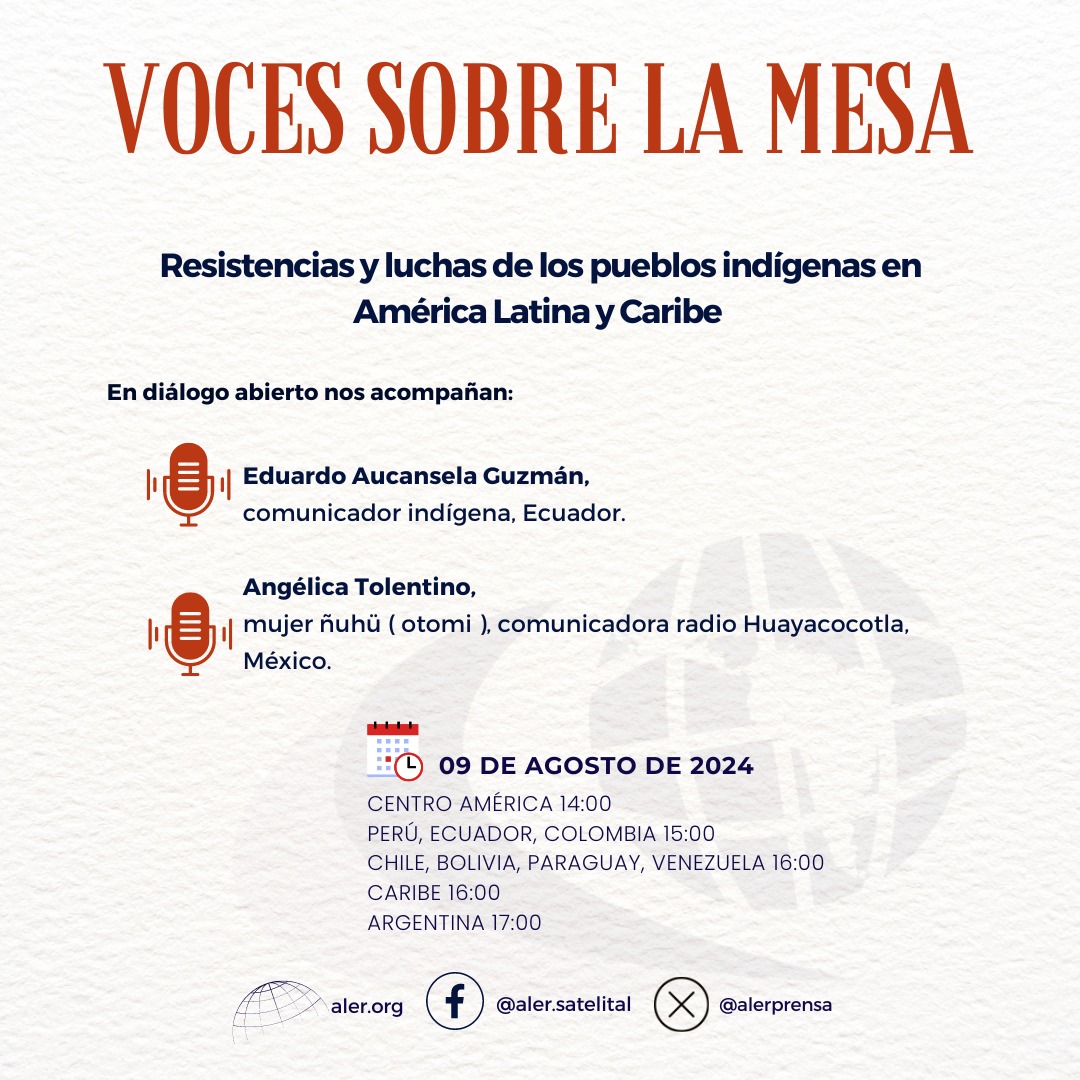 VOCES SOBRE LA MESA

Resistencias y luchas de los pueblos indígenas en América Latina y Caribe

En diálogo abierto nos acompañan:

Eduardo Aucansela Guzmán,
comunicador indígena, Ecuador.

Angélica Tolentino,
mujer ñuhü ( otomi ), comunicadora radio Huayacocotla, México.

09 DE AGOSTO DE 2024
CENTRO AMÉRICA 14:00
PERÚ, ECUADOR, COLOMBIA 15:00
CHILE, BOLIVIA, PARAGUAY, VENEZUELA 16:00
CARIBE 16:00
ARGENTINA 17:00

aler.org
@aler.satelital
@alerprensa